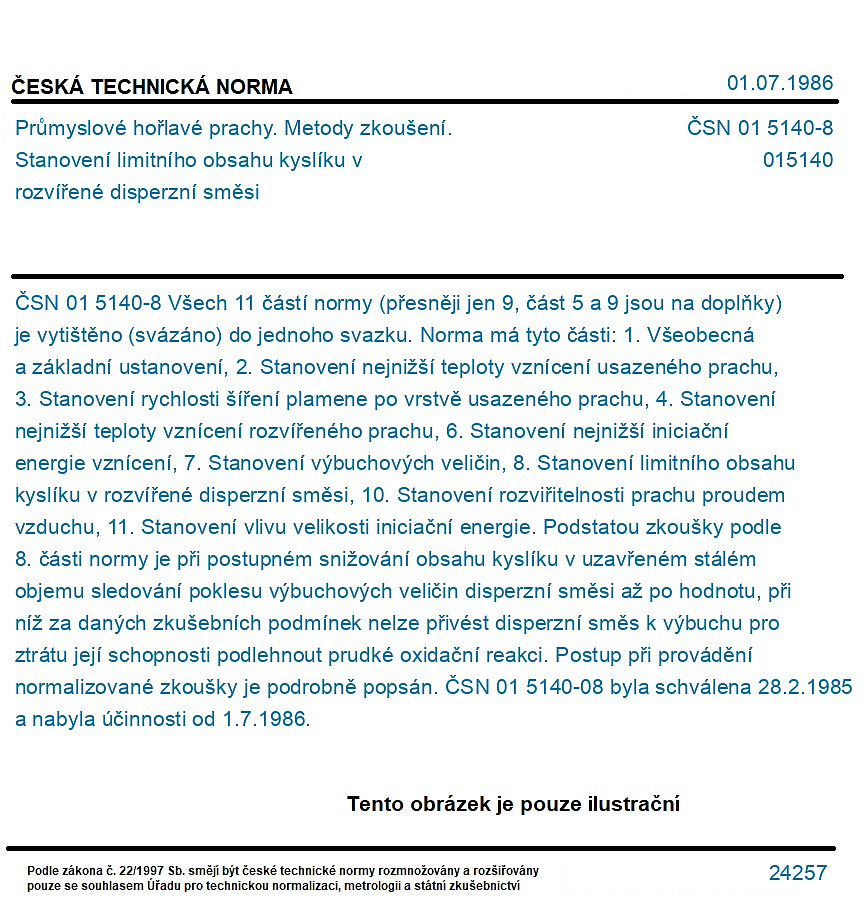 ČESKÁ TECHNICKÁ NORMA
01.07.1986

Průmyslové hořlavé prachy. Metody zkoušení. Stanovení limitního obsahu kyslíku v rozvířené disperzní směsi

ČSN 01 5140-8
015140

ČSN 01 5140-8 Všech 11 částí normy (přesněji jen 9, část 5 a 9 jsou na doplňky) je vytištěno (svázáno) do jednoho svazku. Norma má tyto části: 1. Všeobecná a základní ustanovení, 2. Stanovení nejnižší teploty vznícení usazeného prachu, 3. Stanovení rychlosti šíření plamene po vrstvě usazeného prachu, 4. Stanovení nejnižší teploty vznícení rozvířeného prachu, 6. Stanovení nejnižší iniciační energie vznícení, 7. Stanovení výbuchových veličin, 8. Stanovení limitního obsahu kyslíku v rozvířené disperzní směsi, 10. Stanovení rozviřitelnosti prachu proudem vzduchu, 11. Stanovení vlivu velikosti iniciační energie. Podstatou zkoušky podle 8. části normy je při postupném snižování obsahu kyslíku v uzavřeném stálém objemu sledování poklesu výbuchových veličin disperzní směsi až po hodnotu, při níž za daných zkušebních podmínek nelze přivést disperzní směs k výbuchu pro ztrátu její schopnosti podlehnout prudké oxidační reakci. Postup při provádění normalizované zkoušky je podrobně popsán. ČSN 01 5140-08 byla schválena 28.2.1985 a nabyla účinnosti od 1.7.1986.

Tento obrázek je pouze ilustrační

Podle zákona č. 22/1997 Sb. smějí být české technické normy rozmnožovány a rozšiřovány pouze se souhlasem Úřadu pro technickou normalizaci, metrologii a státní zkušebnictví

24257